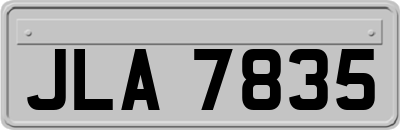 JLA 7835